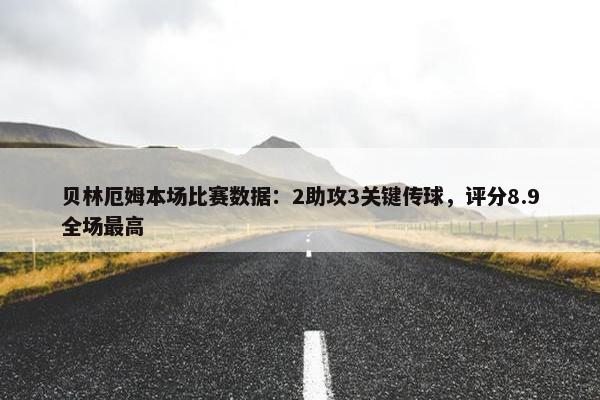 贝林厄姆本场比赛数据：2助攻3关键传球，评分8.9全场最高